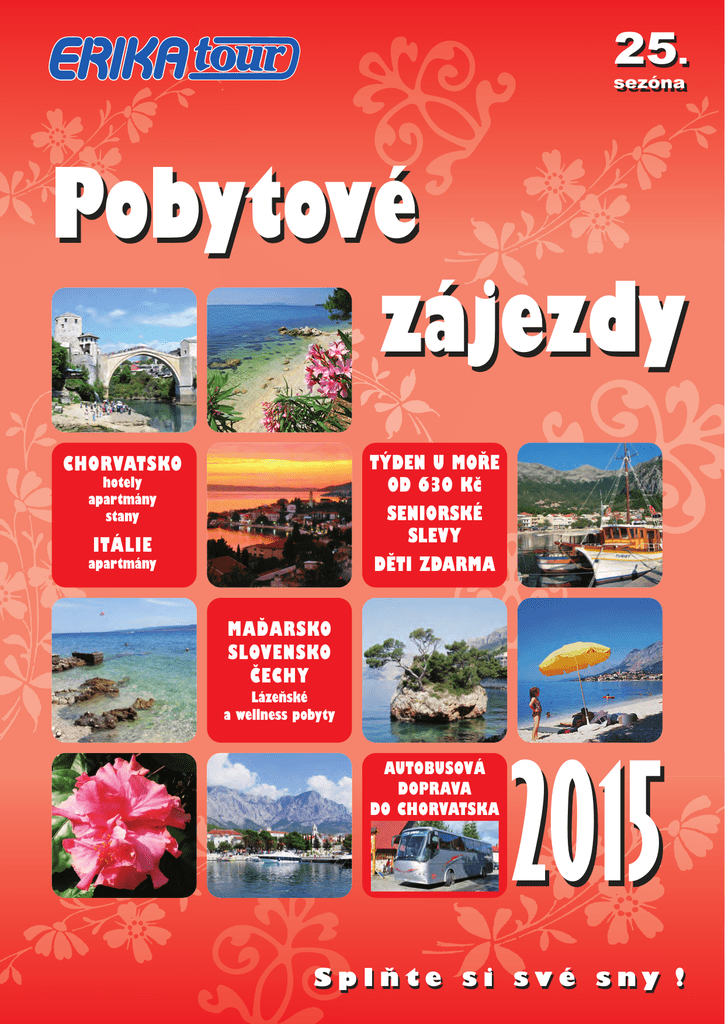 ERIKA tour

25.
sezóna

Pobytové zájezdy

CHORVATSKO
hotely
apartmány
stany
ITÁLIE
apartmány

TÝDEN U MOŘE OD 630 Kč
SENIORSKÉ SLEVY
DĚTI ZDARMA

MAĎARSKO
SLOVENSKO
ČECHY
Lázeňské a wellness pobyty

AUTOBUSOVÁ DOPRAVA DO CHORVATSKA

2015

Splňte si své sny !